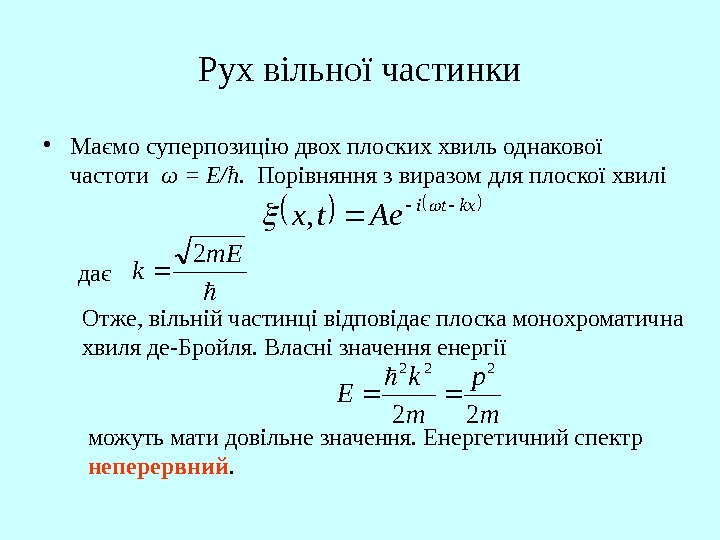 Рух вільної частинки

• Маємо суперпозицію двох плоских хвиль однакової частоти $\omega = E/\hbar$. Порівняння з виразом для плоскої хвилі

$\xi(x,t) = Ae^{-i(\omega t - kx)}$

дає $k = \frac{\sqrt{2mE}}{\hbar}$

Отже, вільній частинці відповідає плоска монохроматична хвиля де-Бройля. Власні значення енергії

$E = \frac{\hbar^2 k^2}{2m} = \frac{p^2}{2m}$

можуть мати довільне значення. Енергетичний спектр неперервний.